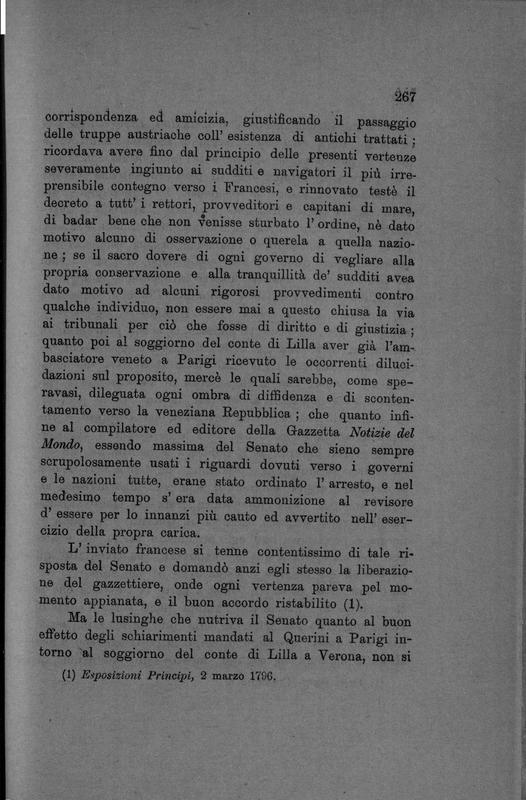 267

corrispondenza ed amicizia, giustificando il passaggio delle truppe austriache coll' esistenza di antichi trattati; ricordava avere fino dal principio delle presenti vertenze severamente ingiunto ai sudditi e navigatori il più irreprensibile contegno verso i Francesi, e rinnovato testè il decreto a tutt' i rettori, provveditori e capitani di mare, di badar bene che non venisse sturbato l' ordine, nè dato motivo alcuno di osservazione o querela a quella nazione; se il sacro dovere di ogni governo di vegliare alla propria conservazione e alla tranquillità de' sudditi avea dato motivo ad alcuni rigorosi provvedimenti contro qualche individuo, non essere mai a questo chiusa la via ai tribunali per ciò che fosse di diritto e di giustizia; quanto poi al soggiorno del conte di Lilla aver già l'ambasciatore veneto a Parigi ricevuto le occorrenti dilucidazioni sul proposito, mercè le quali sarebbe, come speravasi, dileguata ogni ombra di diffidenza e di scontentamento verso la veneziana Repubblica; che quanto infine al compilatore ed editore della Gazzetta Notizie del Mondo, essendo massima del Senato che sieno sempre scrupolosamente usati i riguardi dovuti verso i governi e le nazioni tutte, erane stato ordinato l' arresto, e nel medesimo tempo s' era data ammonizione al revisore d' essere per lo innanzi più cauto ed avvertito nell' esercizio della propra carica.

L' inviato francese si tenne contentissimo di tale risposta del Senato e domandò anzi egli stesso la liberazione del gazzettiere, onde ogni vertenza pareva pel momento appianata, e il buon accordo ristabilito (1).

Ma le lusinghe che nutriva il Senato quanto al buon effetto degli schiarimenti mandati al Querini a Parigi intorno al soggiorno del conte di Lilla a Verona, non si

(1) Esposizioni Principi, 2 marzo 1796.